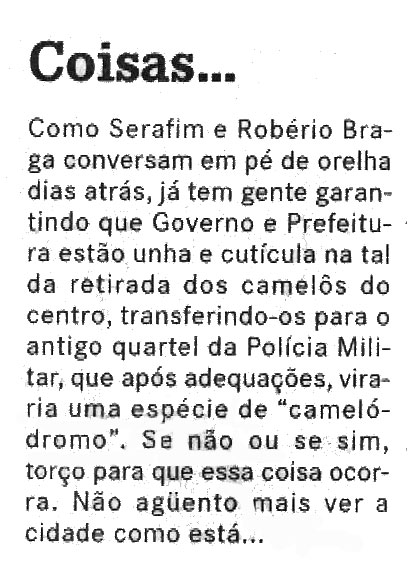 Coisas...

Como Serafim e Robério Braga conversam em pé de orelha dias atrás, já tem gente garantindo que Governo e Prefeitura estão unha e cutícula na tal da retirada dos camelôs do centro, transferindo-os para o antigo quartel da Polícia Militar, que após adequações, viraria uma espécie de "camelódromo". Se não ou se sim, torço para que essa coisa ocorra. Não agüento mais ver a cidade como está...